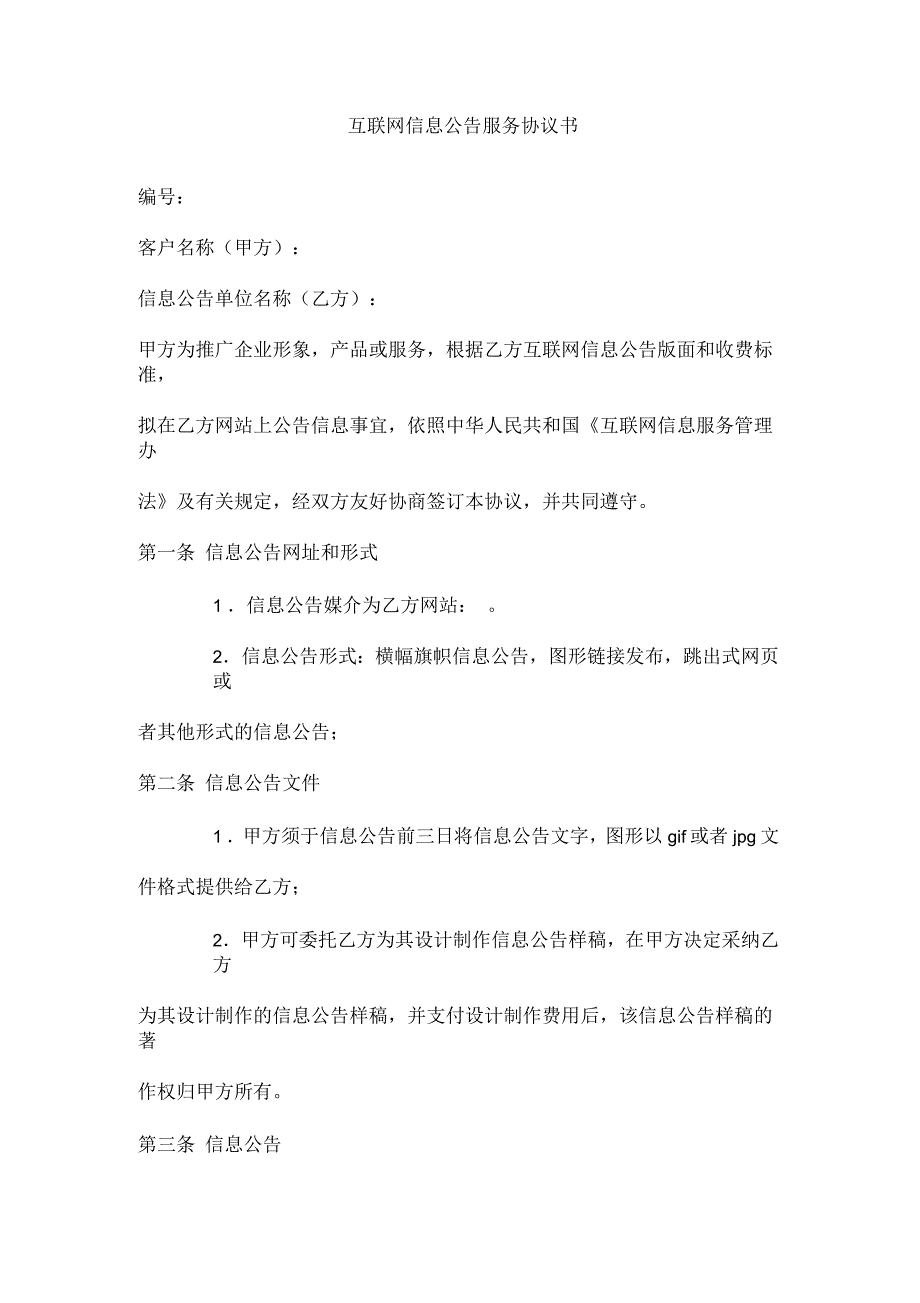 互联网信息公告服务协议书

编号：

客户名称（甲方）：

信息公告单位名称（乙方）：

甲方为推广企业形象，产品或服务，根据乙方互联网信息公告版面和收费标准，

拟在乙方网站上公告信息事宜，依照中华人民共和国《互联网信息服务管理办

法》及有关规定，经双方友好协商签订本协议，并共同遵守。

第一条 信息公告网址和形式

1．信息公告媒介为乙方网站： 。

2．信息公告形式：横幅旗帜信息公告，图形链接发布，跳出式网页或

者其他形式的信息公告；

第二条 信息公告文件

1．甲方须于信息公告前三日将信息公告文字，图形以 gif 或者 jpg 文

件格式提供给乙方；

2．甲方可委托乙方为其设计制作信息公告样稿，在甲方决定采纳乙方

为其设计制作的信息公告样稿，并支付设计制作费用后，该信息公告样稿的著

作权归甲方所有。

第三条 信息公告